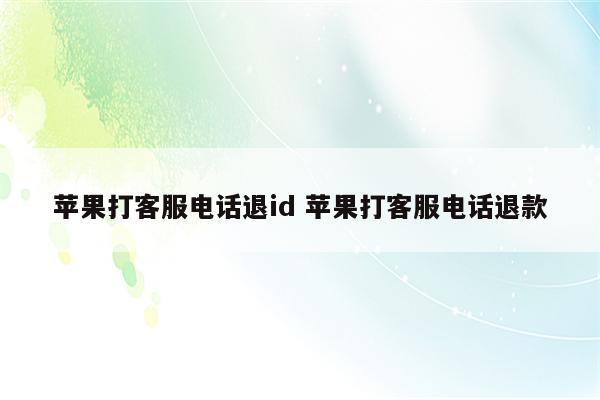 苹果打客服电话退id 苹果打客服电话退款